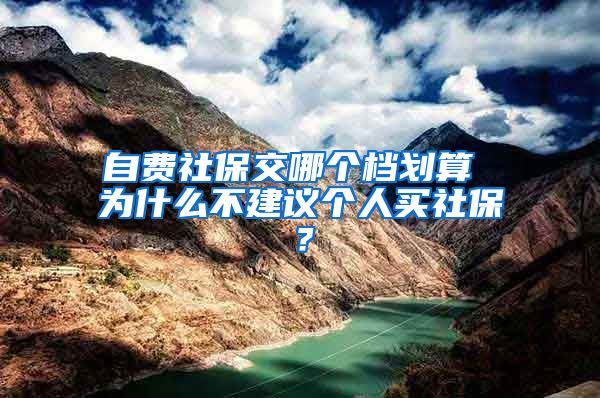 自费社保交哪个档划算 为什么不建议个人买社保？